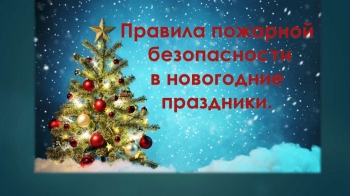 Правила пожарной безопасности в новогодние праздники.